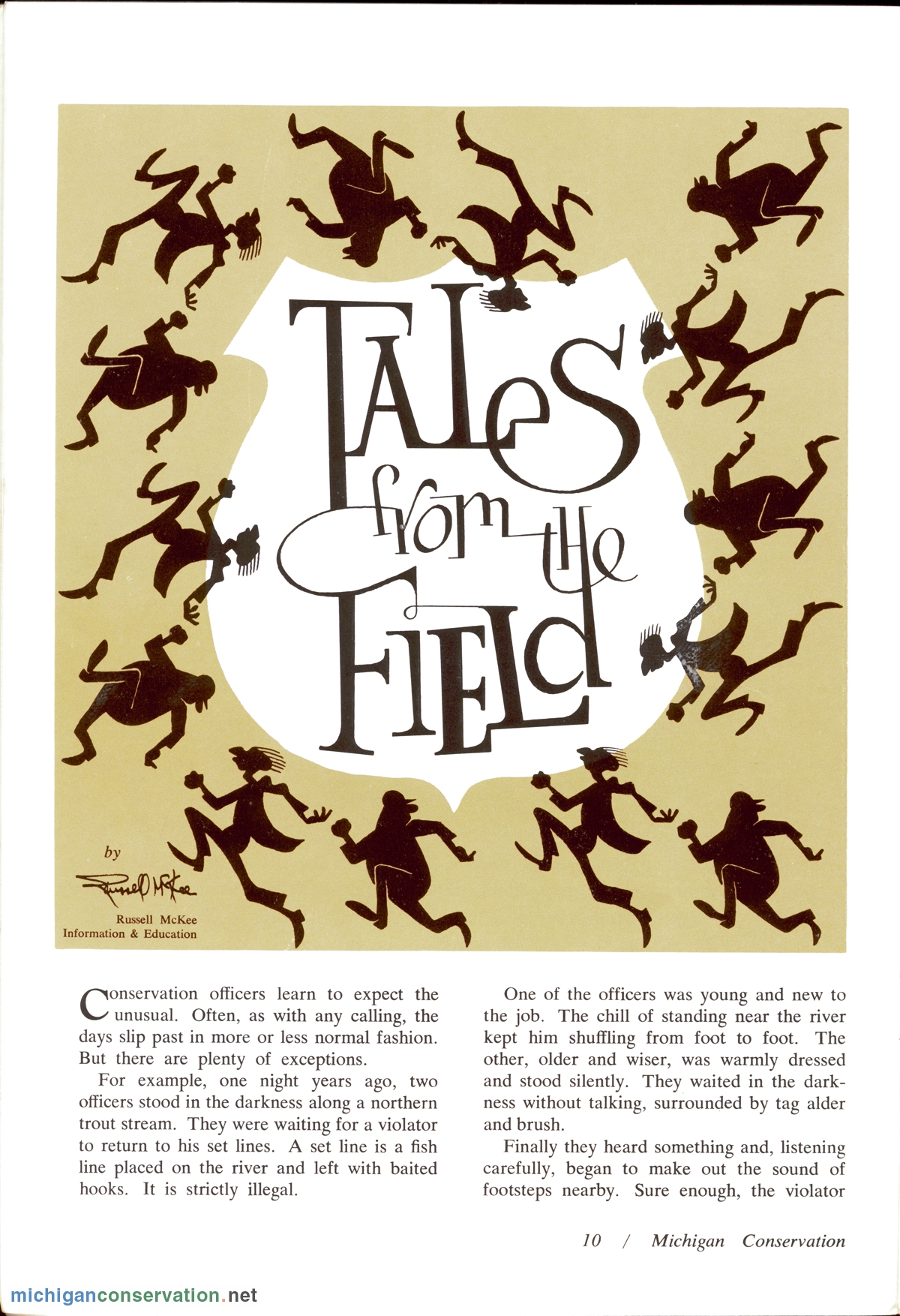 TALES from the FIELD

by

Russell McKee

Russell McKee
Information & Education

Conservation officers learn to expect the unusual. Often, as with any calling, the days slip past in more or less normal fashion. But there are plenty of exceptions.

For example, one night years ago, two officers stood in the darkness along a northern trout stream. They were waiting for a violator to return to his set lines. A set line is a fish line placed on the river and left with baited hooks. It is strictly illegal.

One of the officers was young and new to the job. The chill of standing near the river kept him shuffling from foot to foot. The other, older and wiser, was warmly dressed and stood silently. They waited in the darkness without talking, surrounded by tag alder and brush.

Finally they heard something and, listening carefully, began to make out the sound of footsteps nearby. Sure enough, the violator

10 / Michigan Conservation

michiganconservation.net